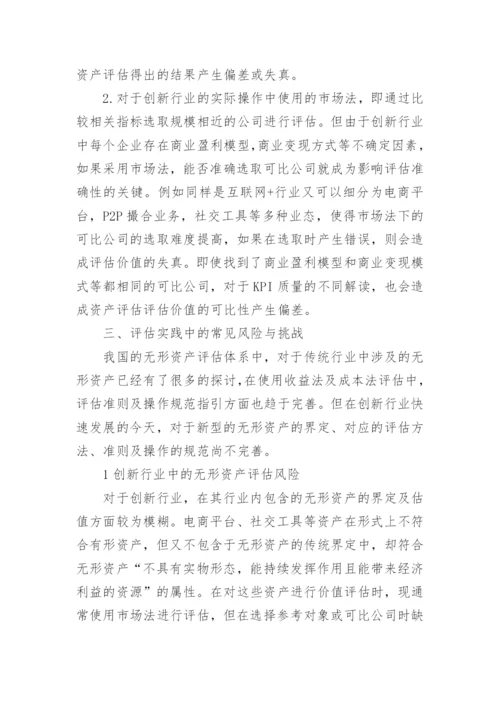 资产评估得出的结果产生偏差或失真。

2.对于创新行业的实际操作中使用的市场法，即通过比较相关指标选取规模相近的公司进行评估。但由于创新行业中每个企业存在商业盈利模型，商业变现方式等不确定因素，如果采用市场法，能否准确选取可比公司就成为影响评估准确性的关键。例如同样是互联网+行业又可以细分为电商平台，P2P撮合业务，社交工具等多种业态，使得市场法下的可比公司的选取难度提高，如果在选取时产生错误，则会造成评估价值的失真。即使找到了商业盈利模型和商业变现模式等都相同的可比公司，对于KPI质量的不同解读，也会造成资产评估评估价值的可比性产生偏差。

三、评估实践中的常见风险与挑战

我国的无形资产评估体系中，对于传统行业中涉及的无形资产已经有了很多的探讨，在使用收益法及成本法评估中，评估准则及操作规范指引方面也趋于完善。但在创新行业快速发展的今天，对于新型的无形资产的界定、对应的评估方法、准则及操作的规范尚不完善。

1创新行业中的无形资产评估风险

对于创新行业，在其行业内包含的无形资产的界定及估值方面较为模糊。电商平台、社交工具等资产在形式上不符合有形资产，但又不包含于无形资产的传统界定中，却符合无形资产“不具有实物形态，能持续发挥作用且能带来经济利益的资源”的属性。在对这些资产进行价值评估时，现通常使用市场法进行评估，但在选择参考对象或可比公司时缺